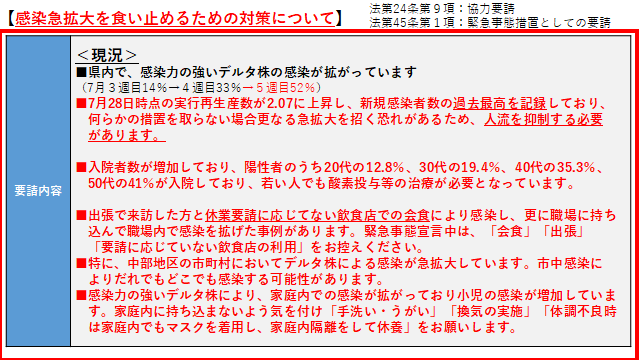 【感染急拡大を食い止めるための対策について】

法第24条第９項：協力要請
法第45条第１項：緊急事態措置としての要請

要請内容

＜現況＞
■県内で、感染力の強いデルタ株の感染が拡がっています
（7月３週目14%→４週目33%→５週目52%）
■7月28日時点の実行再生産数が2.07に上昇し、新規感染者数の過去最高を記録しており、何らかの措置を取らない場合更なる急拡大を招く恐れがあるため、人流を抑制する必要があります。

■入院者数が増加しており、陽性者のうち20代の12.8%、30代の19.4%、40代の35.3%、50代の41%が入院しており、若い人でも酸素投与等の治療が必要となっています。

■出張で来訪した方と休業要請に応じてない飲食店での会食により感染し、更に職場に持ち込んで職場内で感染を拡げた事例があります。緊急事態宣言中は、「会食」「出張」「要請に応じていない飲食店の利用」をお控えください。
■特に、中部地区の市町村においてデルタ株による感染が急拡大しています。市中感染によりだれでもどこでも感染する可能性があります。
■感染力の強いデルタ株により、家庭内での感染が拡がっており小児の感染が増加しています。家庭内に持ち込まないよう気を付け「手洗い・うがい」「換気の実施」「体調不良時は家庭内でもマスクを着用し、家庭内隔離をして休養」をお願いします。